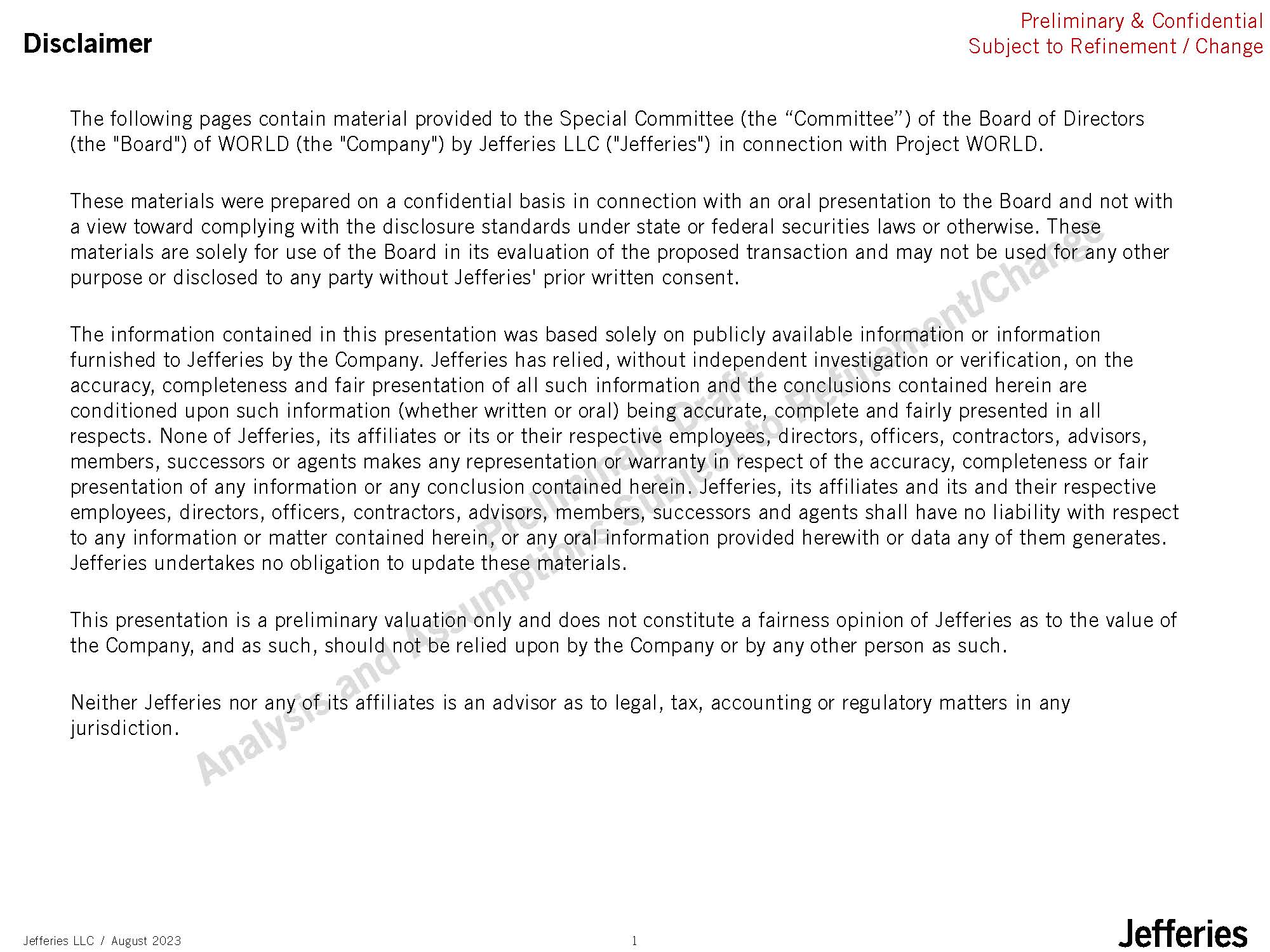 Disclaimer

Preliminary & Confidential
Subject to Refinement / Change

The following pages contain material provided to the Special Committee (the “Committee”) of the Board of Directors (the "Board") of WORLD (the "Company") by Jefferies LLC ("Jefferies") in connection with Project WORLD.

These materials were prepared on a confidential basis in connection with an oral presentation to the Board and not with a view toward complying with the disclosure standards under state or federal securities laws or otherwise. These materials are solely for use of the Board in its evaluation of the proposed transaction and may not be used for any other purpose or disclosed to any party without Jefferies' prior written consent.

The information contained in this presentation was based solely on publicly available information or information furnished to Jefferies by the Company. Jefferies has relied, without independent investigation or verification, on the accuracy, completeness and fair presentation of all such information and the conclusions contained herein are conditioned upon such information (whether written or oral) being accurate, complete and fairly presented in all respects. None of Jefferies, its affiliates or its or their respective employees, directors, officers, contractors, advisors, members, successors or agents makes any representation or warranty in respect of the accuracy, completeness or fair presentation of any information or any conclusion contained herein. Jefferies, its affiliates and its and their respective employees, directors, officers, contractors, advisors, members, successors and agents shall have no liability with respect to any information or matter contained herein, or any oral information provided herewith or data any of them generates. Jefferies undertakes no obligation to update these materials.

This presentation is a preliminary valuation only and does not constitute a fairness opinion of Jefferies as to the value of the Company, and as such, should not be relied upon by the Company or by any other person as such.

Neither Jefferies nor any of its affiliates is an advisor as to legal, tax, accounting or regulatory matters in any jurisdiction.

Preliminary Draft
Analysis and Assumptions Subject to Refinement/Change

Jefferies LLC / August 2023

1

Jefferies